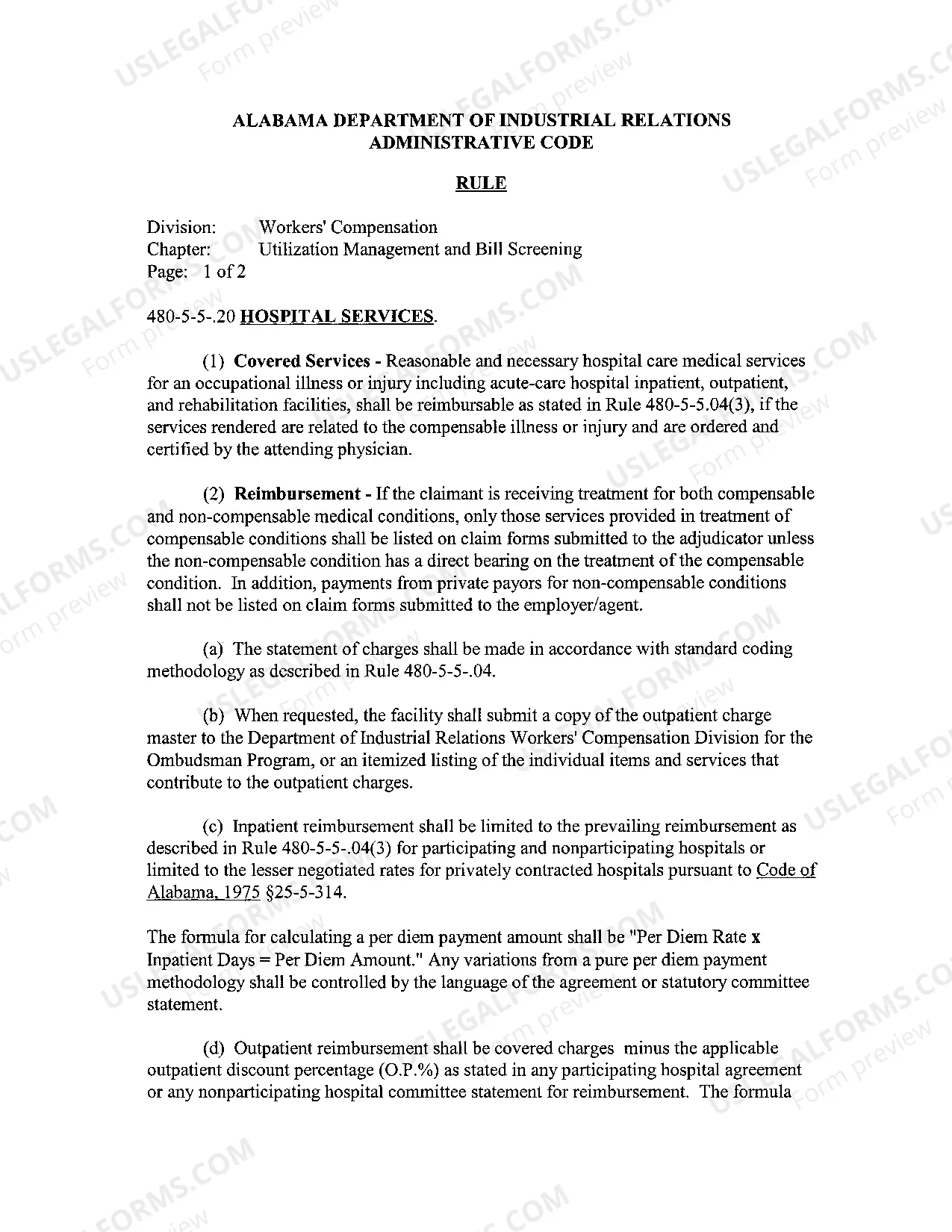 ALABAMA DEPARTMENT OF INDUSTRIAL RELATIONS
ADMINISTRATIVE CODE

RULE

Division: Workers' Compensation
Chapter: Utilization Management and Bill Screening
Page: 1 of 2

480-5-5-.20 HOSPITAL SERVICES.

(1) Covered Services - Reasonable and necessary hospital care medical services for an occupational illness or injury including acute-care hospital inpatient, outpatient, and rehabilitation facilities, shall be reimbursable as stated in Rule 480-5-5.04(3), if the services rendered are related to the compensable illness or injury and are ordered and certified by the attending physician.

(2) Reimbursement - If the claimant is receiving treatment for both compensable and non-compensable medical conditions, only those services provided in treatment of compensable conditions shall be listed on claim forms submitted to the adjudicator unless the non-compensable condition has a direct bearing on the treatment of the compensable condition. In addition, payments from private payors for non-compensable conditions shall not be listed on claim forms submitted to the employer/agent.

(a) The statement of charges shall be made in accordance with standard coding methodology as described in Rule 480-5-5-.04.

(b) When requested, the facility shall submit a copy of the outpatient charge master to the Department of Industrial Relations Workers' Compensation Division for the Ombudsman Program, or an itemized listing of the individual items and services that contribute to the outpatient charges.

(c) Inpatient reimbursement shall be limited to the prevailing reimbursement as described in Rule 480-5-5-.04(3) for participating and nonparticipating hospitals or limited to the lesser negotiated rates for privately contracted hospitals pursuant to Code of Alabama, 1975 §25-5-314.

The formula for calculating a per diem payment amount shall be "Per Diem Rate x Inpatient Days = Per Diem Amount." Any variations from a pure per diem payment methodology shall be controlled by the language of the agreement or statutory committee statement.

(d) Outpatient reimbursement shall be covered charges minus the applicable outpatient discount percentage (O.P.%) as stated in any participating hospital agreement or any nonparticipating hospital committee statement for reimbursement. The formula

USLEGALFORMS.COM Form preview